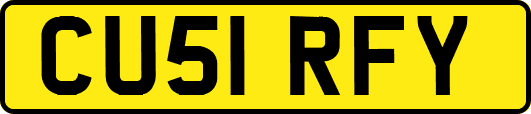 CU51 RFY